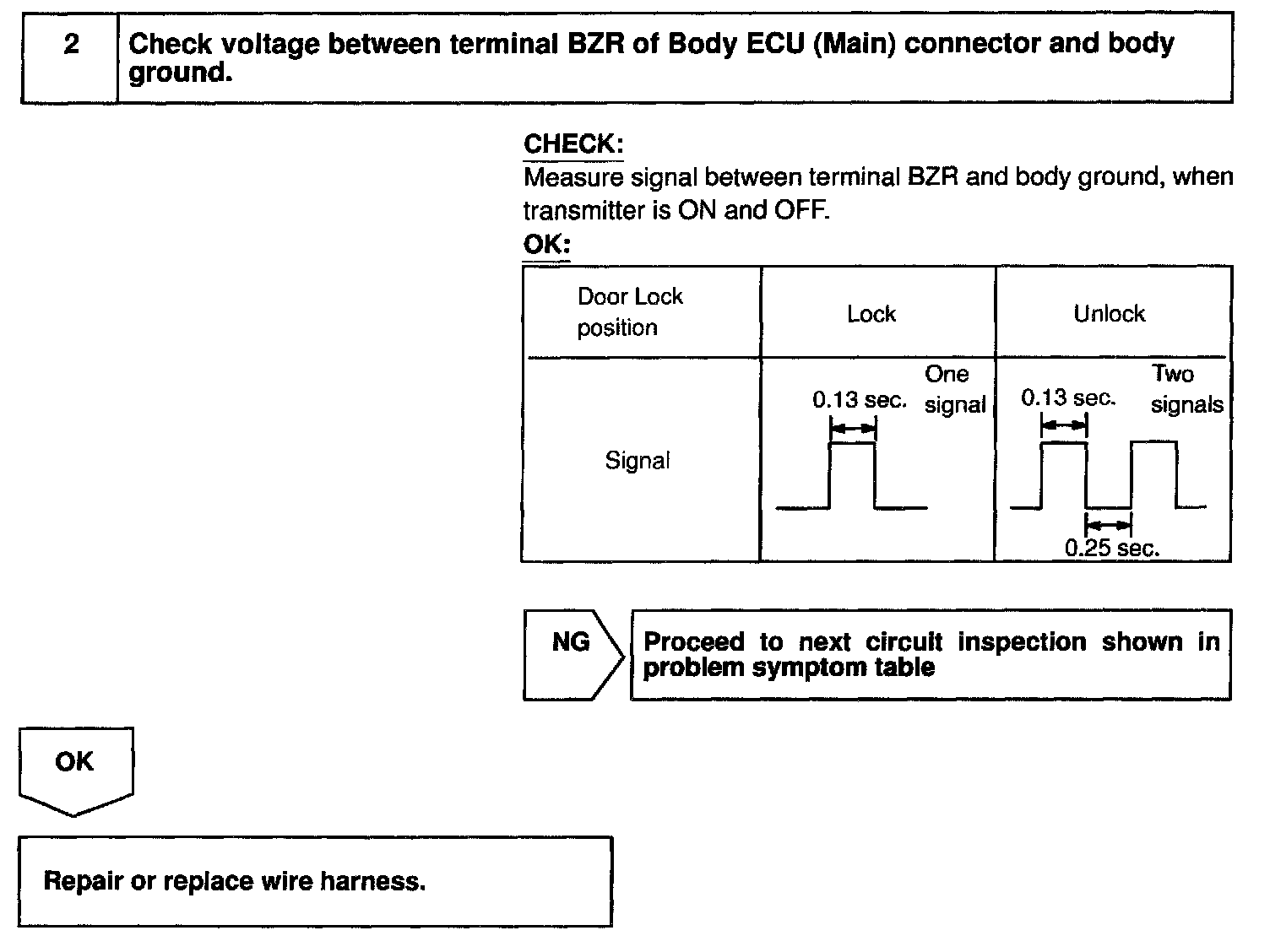 2 Check voltage between terminal BZR of Body ECU (Main) connector and body ground.

CHECK:
Measure signal between terminal BZR and body ground, when transmitter is ON and OFF.

OK:

| Door Lock position | Lock | Unlock |
|---|---|---|
| Signal | 0.13 sec. One signal | 0.13 sec. Two signals 0.25 sec. |

NG

Proceed to next circuit inspection shown in problem symptom table

OK

Repair or replace wire harness.